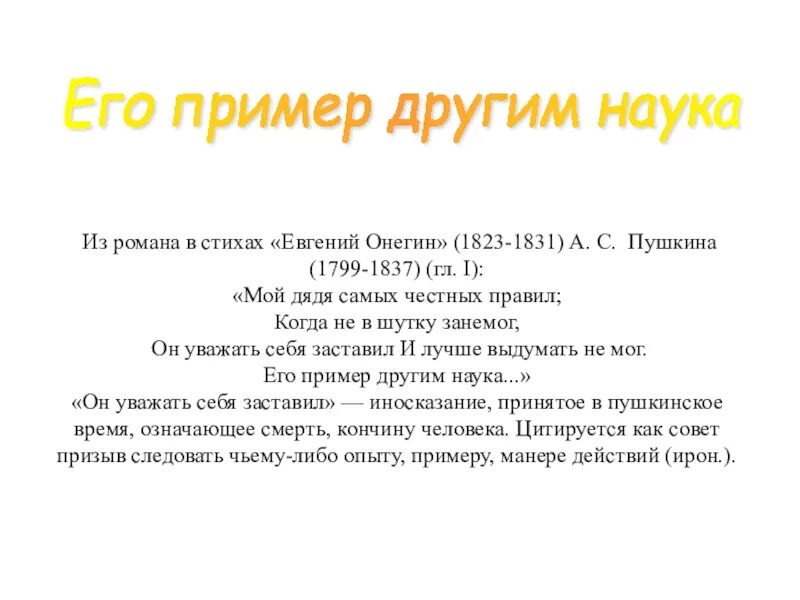 Его пример другим наука

Из романа в стихах «Евгений Онегин» (1823-1831) А. С. Пушкина (1799-1837) (гл. I):
«Мой дядя самых честных правил;
Когда не в шутку занемог,
Он уважать себя заставил И лучше выдумать не мог.
Его пример другим наука...»
«Он уважать себя заставил» — иносказание, принятое в пушкинское время, означающее смерть, кончину человека. Цитируется как совет призыв следовать чьему-либо опыту, примеру, манере действий (ирон.).